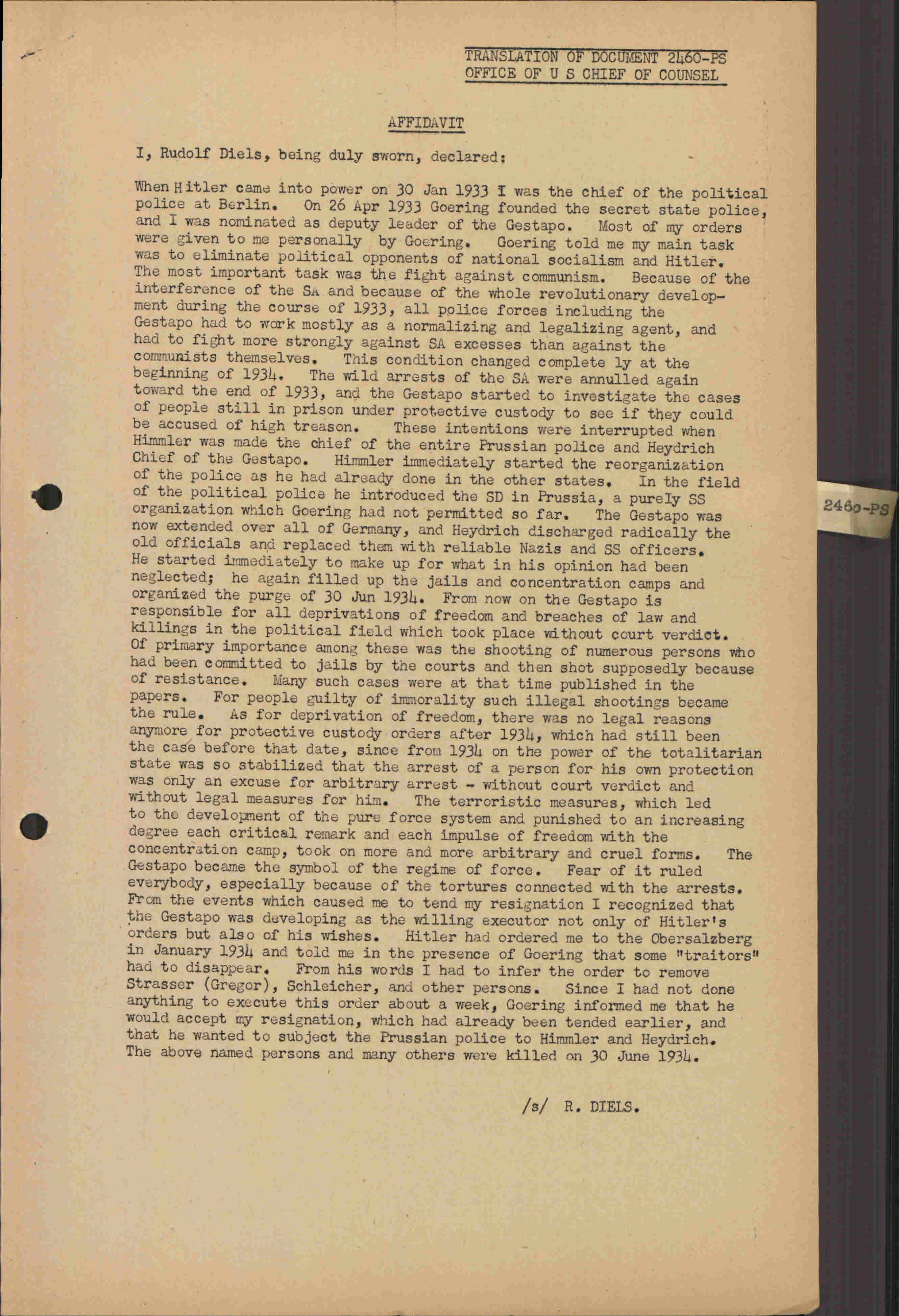 TRANSLATION OF DOCUMENT 2460-PS
OFFICE OF U S CHIEF OF COUNSEL

AFFIDAVIT

I, Rudolf Diels, being duly sworn, declared:

When Hitler came into power on 30 Jan 1933 I was the chief of the political police at Berlin. On 26 Apr 1933 Goering founded the secret state police, and I was nominated as deputy leader of the Gestapo. Most of my orders were given to me personally by Goering. Goering told me my main task was to eliminate political opponents of national socialism and Hitler. The most important task was the fight against communism. Because of the interference of the SA and because of the whole revolutionary development during the course of 1933, all police forces including the Gestapo had to work mostly as a normalizing and legalizing agent, and had to fight more strongly against SA excesses than against the communists themselves. This condition changed complete ly at the beginning of 1934. The wild arrests of the SA were annulled again toward the end of 1933, and the Gestapo started to investigate the cases of people still in prison under protective custody to see if they could be accused of high treason. These intentions were interrupted when Himmler was made the chief of the entire Prussian police and Heydrich Chief of the Gestapo. Himmler immediately started the reorganization of the police as he had already done in the other states. In the field of the political police he introduced the SD in Prussia, a purely SS organization which Goering had not permitted so far. The Gestapo was now extended over all of Germany, and Heydrich discharged radically the old officials and replaced them with reliable Nazis and SS officers. He started immediately to make up for what in his opinion had been neglected; he again filled up the jails and concentration camps and organized the purge of 30 Jun 1934. From now on the Gestapo is responsible for all deprivations of freedom and breaches of law and killings in the political field which took place without court verdict. Of primary importance among these was the shooting of numerous persons who had been committed to jails by the courts and then shot supposedly because of resistance. Many such cases were at that time published in the papers. For people guilty of immorality such illegal shootings became the rule. As for deprivation of freedom, there was no legal reasons anymore for protective custody orders after 1934, which had still been the case before that date, since from 1934 on the power of the totalitarian state was so stabilized that the arrest of a person for his own protection was only an excuse for arbitrary arrest - without court verdict and without legal measures for him. The terroristic measures, which led to the development of the pure force system and punished to an increasing degree each critical remark and each impulse of freedom with the concentration camp, took on more and more arbitrary and cruel forms. The Gestapo became the symbol of the regime of force. Fear of it ruled everybody, especially because of the tortures connected with the arrests. From the events which caused me to tend my resignation I recognized that the Gestapo was developing as the willing executor not only of Hitler's orders but also of his wishes. Hitler had ordered me to the Obersalzberg in January 1934 and told me in the presence of Goering that some "traitors" had to disappear. From his words I had to infer the order to remove Strasser (Gregor), Schleicher, and other persons. Since I had not done anything to execute this order about a week, Goering informed me that he would accept my resignation, which had already been tended earlier, and that he wanted to subject the Prussian police to Himmler and Heydrich. The above named persons and many others were killed on 30 June 1934.

/s/ R. DIELS.

2460-PS